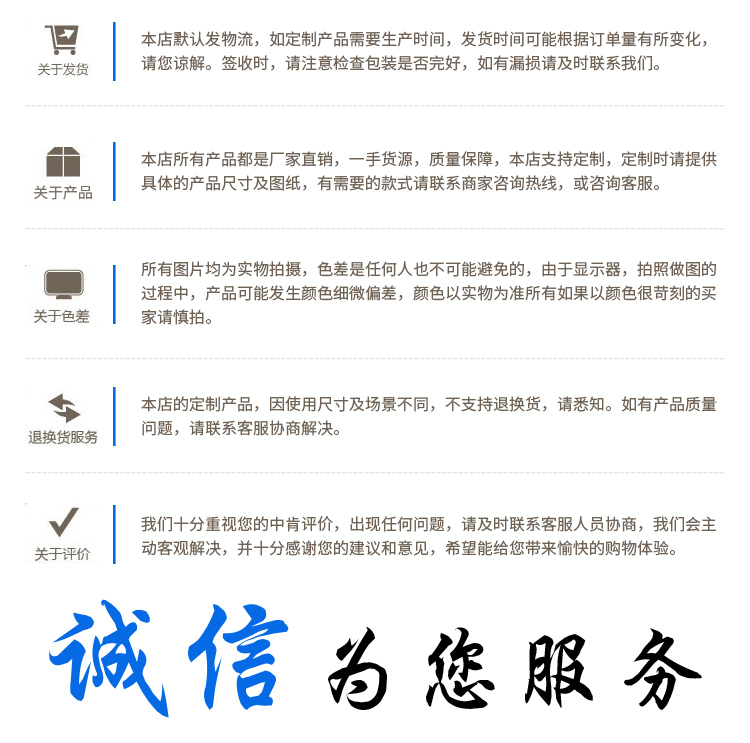 关于发货

本店默认发物流，如定制产品需要生产时间，发货时间可能根据订单量有所变化，请您谅解。签收时，请注意检查包装是否完好，如有漏损请及时联系我们。

关于产品

本店所有产品都是厂家直销，一手货源，质量保障，本店支持定制，定制时请提供具体的产品尺寸及图纸，有需要的款式请联系商家咨询热线，或咨询客服。

关于色差

所有图片均为实物拍摄，色差是任何人也不可能避免的，由于显示器，拍照做图的过程中，产品可能发生颜色细微偏差，颜色以实物为准所有如果以颜色很苛刻的买家请慎拍。

退换货服务

本店的定制产品，因使用尺寸及场景不同，不支持退换货，请悉知。如有产品质量问题，请联系客服协商解决。

关于评价

我们十分重视您的中肯评价，出现任何问题，请及时联系客服人员协商，我们会主动客观解决，并十分感谢您的建议和意见，希望能给您带来愉快的购物体验。

诚信 为您服务